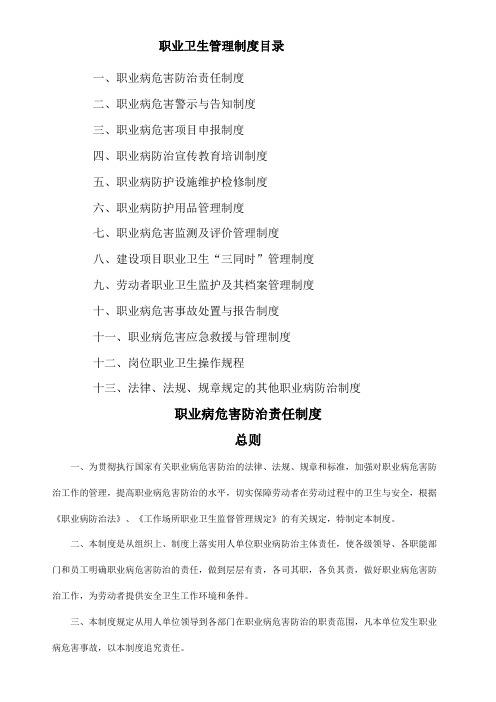 职业卫生管理制度目录

一、职业病危害防治责任制度

二、职业病危害警示与告知制度

三、职业病危害项目申报制度

四、职业病防治宣传教育培训制度

五、职业病防护设施维护检修制度

六、职业病防护用品管理制度

七、职业病危害监测及评价管理制度

八、建设项目职业卫生“三同时”管理制度

九、劳动者职业卫生监护及其档案管理制度

十、职业病危害事故处置与报告制度

十一、职业病危害应急救援与管理制度

十二、岗位职业卫生操作规程

十三、法律、法规、规章规定的其他职业病防治制度

职业病危害防治责任制度

总则

一、为贯彻执行国家有关职业病危害防治的法律、法规、规章和标准，加强对职业病危害防治工作的管理，提高职业病危害防治的水平，切实保障劳动者在劳动过程中的卫生与安全，根据《职业病防治法》、《工作场所职业卫生监督管理规定》的有关规定，特制定本制度。

二、本制度是从组织上、制度上落实用人单位职业病防治主体责任，使各级领导、各职能部门和员工明确职业病危害防治的责任，做到层层有责，各司其职，各负其责，做好职业病危害防治工作，为劳动者提供安全卫生工作环境和条件。

三、本制度规定从用人单位领导到各部门在职业病危害防治的职责范围，凡本单位发生职业病危害事故，以本制度追究责任。